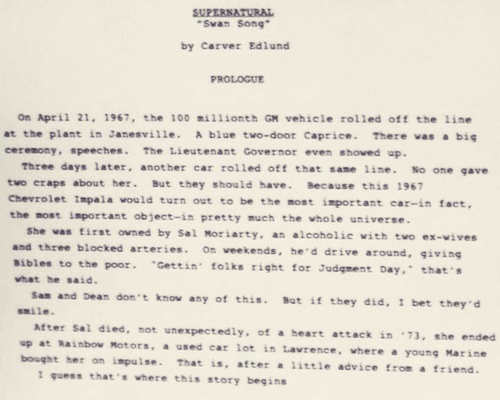 SUPERNATURAL
"Swan Song"

by Carver Edlund

PROLOGUE

On April 21, 1967, the 100 millionth GM vehicle rolled off the line at the plant in Janesville. A blue two-door Caprice. There was a big ceremony, speeches. The Lieutenant Governor even showed up.

Three days later, another car rolled off that same line. No one gave two craps about her. But they should have. Because this 1967 Chevrolet Impala would turn out to be the most important car—in fact, the most important object—in pretty much the whole universe.

She was first owned by Sal Moriarty, an alcoholic with two ex-wives and three blocked arteries. On weekends, he'd drive around, giving Bibles to the poor. "Gettin' folks right for Judgment Day," that's what he said.

Sam and Dean don't know any of this. But if they did, I bet they'd smile.

After Sal died, not unexpectedly, of a heart attack in '73, she ended up at Rainbow Motors, a used car lot in Lawrence, where a young Marine bought her on impulse. That is, after a little advice from a friend.

I guess that's where this story begins